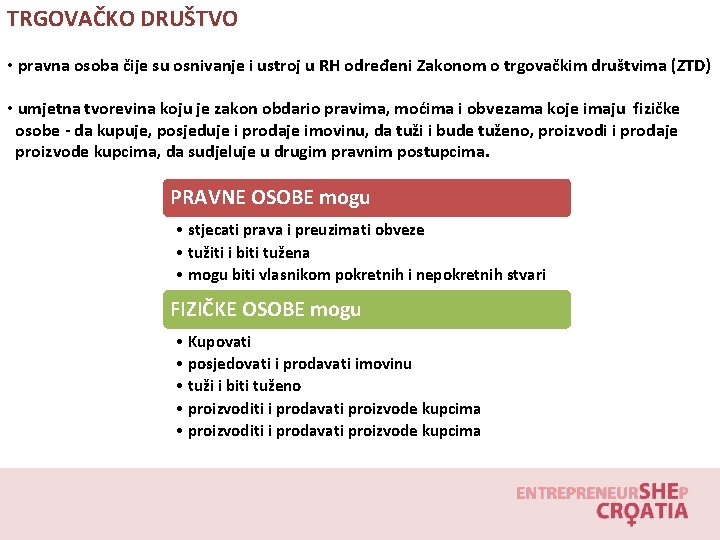 TRGOVAČKO DRUŠTVO

• pravna osoba čije su osnivanje i ustroj u RH određeni Zakonom o trgovačkim društvima (ZTD)

• umjetna tvorevina koju je zakon obdario pravima, moćima i obvezama koje imaju fizičke osobe - da kupuje, posjeduje i prodaje imovinu, da tuži i bude tuženo, proizvodi i prodaje proizvode kupcima, da sudjeluje u drugim pravnim postupcima.

PRAVNE OSOBE mogu

• stjecati prava i preuzimati obveze
• tužiti i biti tužena
• mogu biti vlasnikom pokretnih i nepokretnih stvari

FIZIČKE OSOBE mogu

• Kupovati
• posjedovati i prodavati imovinu
• tuži i biti tuženo
• proizvoditi i prodavati proizvode kupcima
• proizvoditi i prodavati proizvode kupcima

ENTREPRENEURSHEP CROATIA